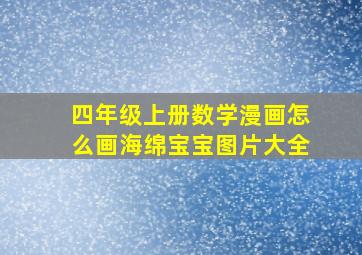 四年级上册数学漫画怎么画海绵宝宝图片大全